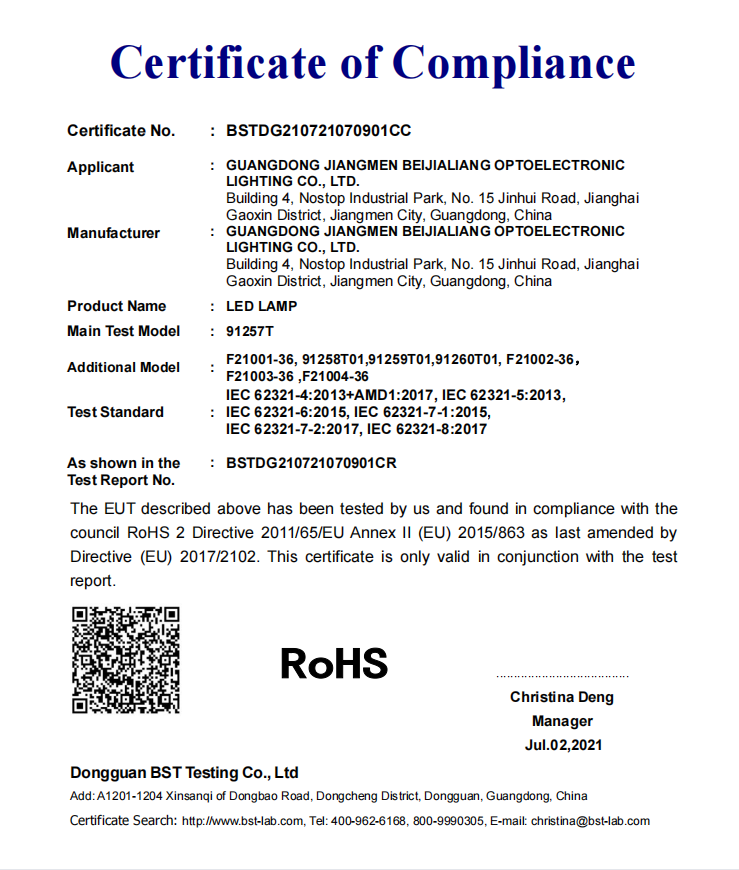 Certificate of Compliance

Certificate No. : BSTDG210721070901CC

Applicant : GUANGDONG JIANGMEN BEIJIALIANG OPTOELECTRONIC LIGHTING CO., LTD.
Building 4, Nostop Industrial Park, No. 15 Jinhui Road, Jianghai Gaoxin District, Jiangmen City, Guangdong, China

Manufacturer : GUANGDONG JIANGMEN BEIJIALIANG OPTOELECTRONIC LIGHTING CO., LTD.
Building 4, Nostop Industrial Park, No. 15 Jinhui Road, Jianghai Gaoxin District, Jiangmen City, Guangdong, China

Product Name : LED LAMP

Main Test Model : 91257T

Additional Model : F21001-36, 91258T01,91259T01,91260T01, F21002-36, F21003-36 ,F21004-36

Test Standard : IEC 62321-4:2013+AMD1:2017, IEC 62321-5:2013, IEC 62321-6:2015, IEC 62321-7-1:2015, IEC 62321-7-2:2017, IEC 62321-8:2017

As shown in the Test Report No. : BSTDG210721070901CR

The EUT described above has been tested by us and found in compliance with the council RoHS 2 Directive 2011/65/EU Annex II (EU) 2015/863 as last amended by Directive (EU) 2017/2102. This certificate is only valid in conjunction with the test report.

RoHS

Christina Deng
Manager
Jul.02,2021

Dongguan BST Testing Co., Ltd
Add: A1201-1204 Xinsanqi of Dongbao Road, Dongcheng District, Dongguan, Guangdong, China
Certificate Search: http://www.bst-lab.com, Tel: 400-962-6168, 800-9990305, E-mail: christina@bst-lab.com